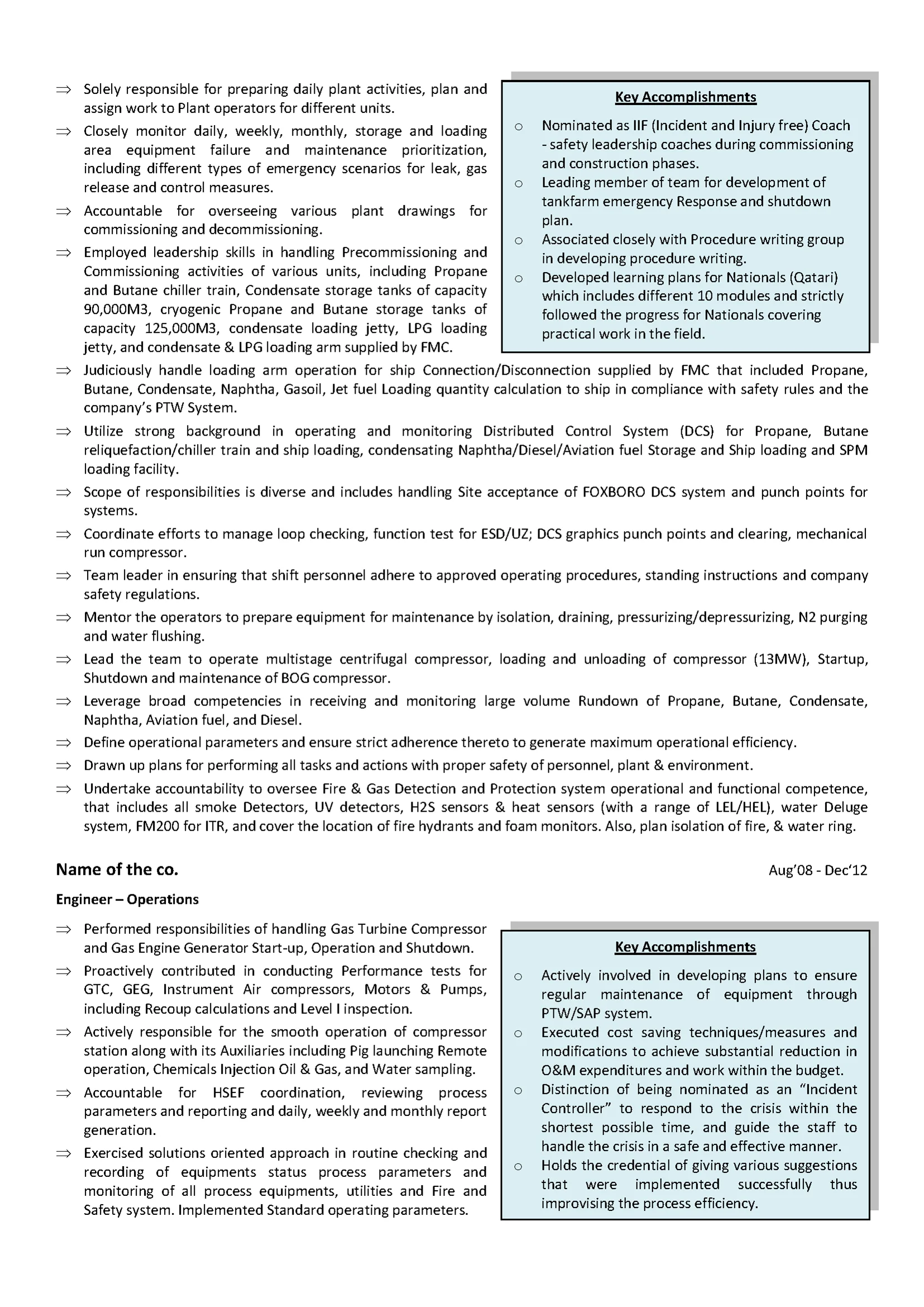 ⇒ Solely responsible for preparing daily plant activities, plan and assign work to Plant operators for different units.

⇒ Closely monitor daily, weekly, monthly, storage and loading area equipment failure and maintenance prioritization, including different types of emergency scenarios for leak, gas release and control measures.

⇒ Accountable for overseeing various plant drawings for commissioning and decommissioning.

⇒ Employed leadership skills in handling Precommissioning and Commissioning activities of various units, including Propane and Butane chiller train, Condensate storage tanks of capacity 90,000M3, cryogenic Propane and Butane storage tanks of capacity 125,000M3, condensate loading jetty, LPG loading jetty, and condensate & LPG loading arm supplied by FMC.

Key Accomplishments

○ Nominated as IIF (Incident and Injury free) Coach - safety leadership coaches during commissioning and construction phases.

○ Leading member of team for development of tankfarm emergency Response and shutdown plan.

○ Associated closely with Procedure writing group in developing procedure writing.

○ Developed learning plans for Nationals (Qatari) which includes different 10 modules and strictly followed the progress for Nationals covering practical work in the field.

⇒ Judiciously handle loading arm operation for ship Connection/Disconnection supplied by FMC that included Propane, Butane, Condensate, Naphtha, Gasoil, Jet fuel Loading quantity calculation to ship in compliance with safety rules and the company's PTW System.

⇒ Utilize strong background in operating and monitoring Distributed Control System (DCS) for Propane, Butane reliquefaction/chiller train and ship loading, condensating Naphtha/Diesel/Aviation fuel Storage and Ship loading and SPM loading facility.

⇒ Scope of responsibilities is diverse and includes handling Site acceptance of FOXBORO DCS system and punch points for systems.

⇒ Coordinate efforts to manage loop checking, function test for ESD/UZ; DCS graphics punch points and clearing, mechanical run compressor.

⇒ Team leader in ensuring that shift personnel adhere to approved operating procedures, standing instructions and company safety regulations.

⇒ Mentor the operators to prepare equipment for maintenance by isolation, draining, pressurizing/depressurizing, N2 purging and water flushing.

⇒ Lead the team to operate multistage centrifugal compressor, loading and unloading of compressor (13MW), Startup, Shutdown and maintenance of BOG compressor.

⇒ Leverage broad competencies in receiving and monitoring large volume Rundown of Propane, Butane, Condensate, Naphtha, Aviation fuel, and Diesel.

⇒ Define operational parameters and ensure strict adherence thereto to generate maximum operational efficiency.

⇒ Drawn up plans for performing all tasks and actions with proper safety of personnel, plant & environment.

⇒ Undertake accountability to oversee Fire & Gas Detection and Protection system operational and functional competence, that includes all smoke Detectors, UV detectors, H2S sensors & heat sensors (with a range of LEL/HEL), water Deluge system, FM200 for ITR, and cover the location of fire hydrants and foam monitors. Also, plan isolation of fire, & water ring.

Name of the co.

Aug'08 - Dec'12

Engineer – Operations

⇒ Performed responsibilities of handling Gas Turbine Compressor and Gas Engine Generator Start-up, Operation and Shutdown.

⇒ Proactively contributed in conducting Performance tests for GTC, GEG, Instrument Air compressors, Motors & Pumps, including Recoup calculations and Level I inspection.

⇒ Actively responsible for the smooth operation of compressor station along with its Auxiliaries including Pig launching Remote operation, Chemicals Injection Oil & Gas, and Water sampling.

⇒ Accountable for HSEF coordination, reviewing process parameters and reporting and daily, weekly and monthly report generation.

⇒ Exercised solutions oriented approach in routine checking and recording of equipments status process parameters and monitoring of all process equipments, utilities and Fire and Safety system. Implemented Standard operating parameters.

Key Accomplishments

○ Actively involved in developing plans to ensure regular maintenance of equipment through PTW/SAP system.

○ Executed cost saving techniques/measures and modifications to achieve substantial reduction in O&M expenditures and work within the budget.

○ Distinction of being nominated as an "Incident Controller" to respond to the crisis within the shortest possible time, and guide the staff to handle the crisis in a safe and effective manner.

○ Holds the credential of giving various suggestions that were implemented successfully thus improvising the process efficiency.